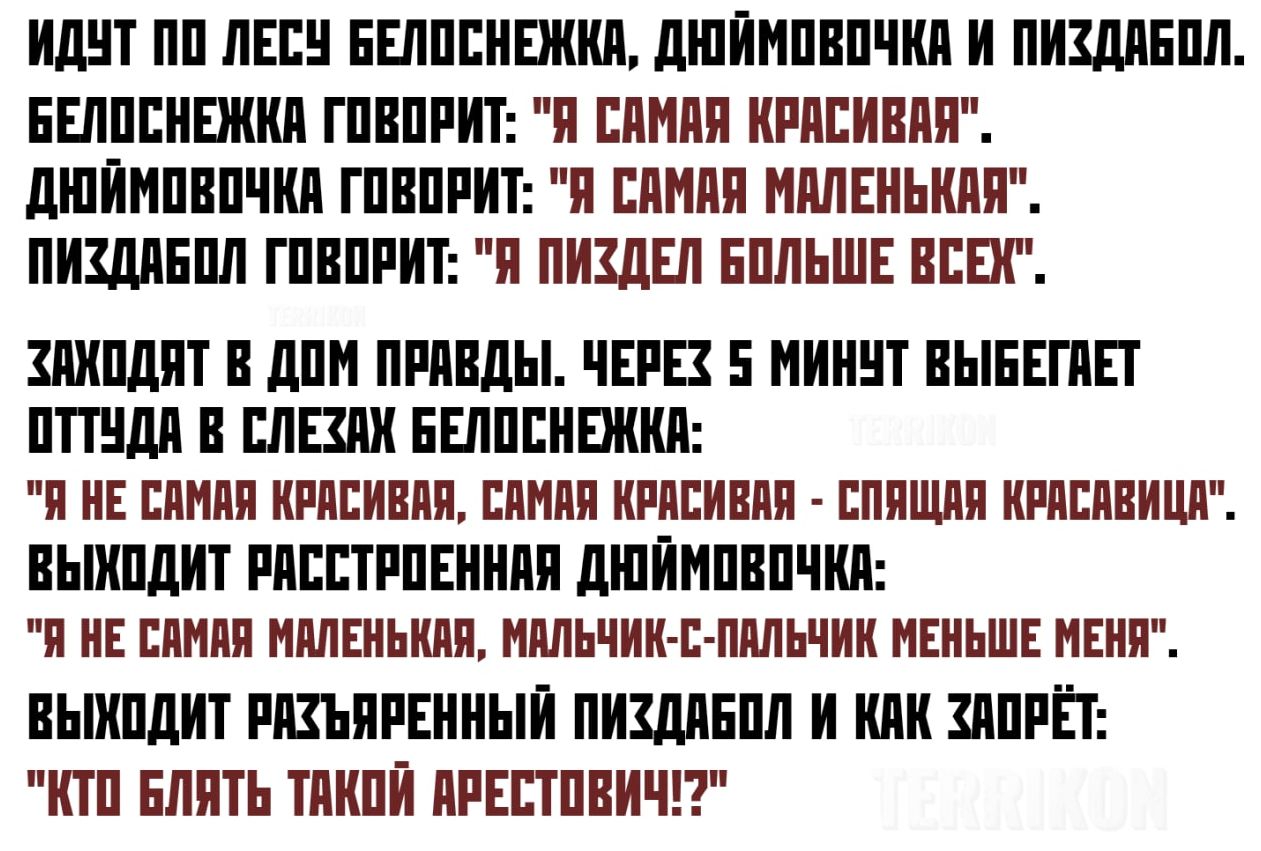 ИДУТ ПО ЛЕСУ БЕЛОСНЕЖКА, ДЮЙМОВОЧКА И ПИЗДАБОЛ.

БЕЛОСНЕЖКА ГОВОРИТ: "Я САМАЯ КРАСИВАЯ".
ДЮЙМОВОЧКА ГОВОРИТ: "Я САМАЯ МАЛЕНЬКАЯ".
ПИЗДАБОЛ ГОВОРИТ: "Я ПИЗДЕЛ БОЛЬШЕ ВСЕХ".

ЗАХОДЯТ В ДОМ ПРАВДЫ. ЧЕРЕЗ 5 МИНУТ ВЫБЕГАЕТ ОТТУДА В СЛЕЗАХ БЕЛОСНЕЖКА:
"Я НЕ САМАЯ КРАСИВАЯ, САМАЯ КРАСИВАЯ - СПЯЩАЯ КРАСАВИЦА".
ВЫХОДИТ РАССТРОЕННАЯ ДЮЙМОВОЧКА:
"Я НЕ САМАЯ МАЛЕНЬКАЯ, МАЛЬЧИК-С-ПАЛЬЧИК МЕНЬШЕ МЕНЯ".
ВЫХОДИТ РАЗЪЯРЕННЫЙ ПИЗДАБОЛ И КАК ЗАОРЁТ:
"КТО БЛЯТЬ ТАКОЙ АРЕСТОВИЧ!?"

TERRIKON